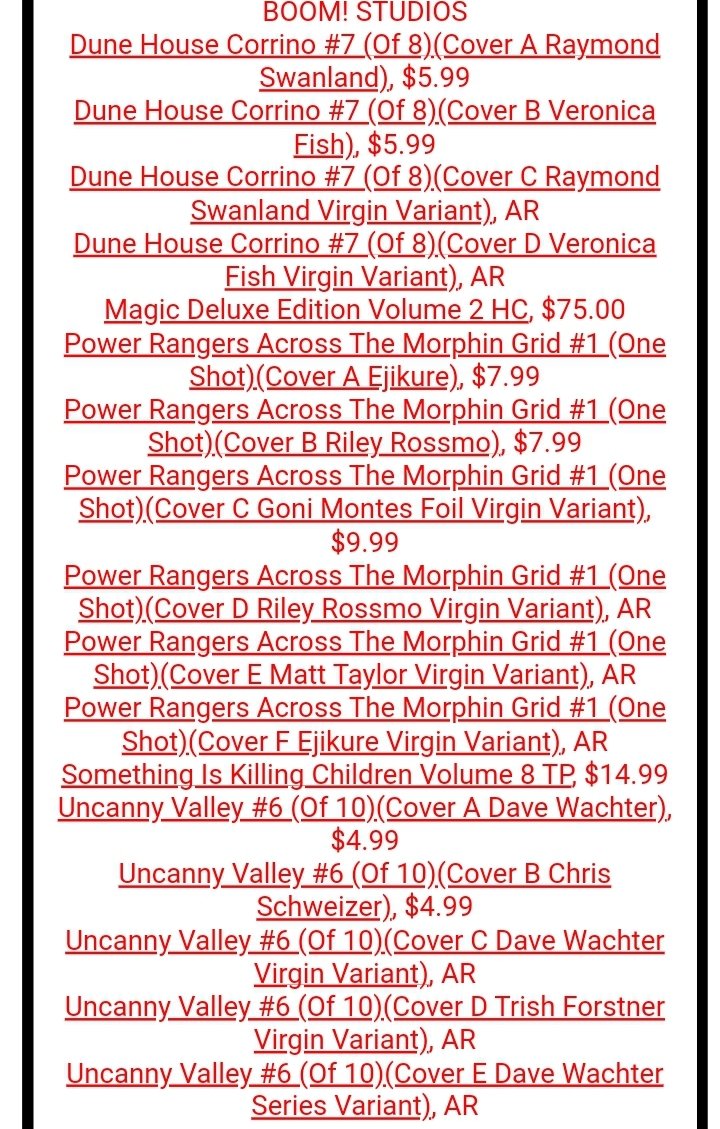 BOOM! STUDIOS
Dune House Corrino #7 (Of 8)(Cover A Raymond Swanland), $5.99
Dune House Corrino #7 (Of 8)(Cover B Veronica Fish), $5.99
Dune House Corrino #7 (Of 8)(Cover C Raymond Swanland Virgin Variant), AR
Dune House Corrino #7 (Of 8)(Cover D Veronica Fish Virgin Variant), AR
Magic Deluxe Edition Volume 2 HC, $75.00
Power Rangers Across The Morphin Grid #1 (One Shot)(Cover A Ejikure), $7.99
Power Rangers Across The Morphin Grid #1 (One Shot)(Cover B Riley Rossmo), $7.99
Power Rangers Across The Morphin Grid #1 (One Shot)(Cover C Goni Montes Foil Virgin Variant), $9.99
Power Rangers Across The Morphin Grid #1 (One Shot)(Cover D Riley Rossmo Virgin Variant), AR
Power Rangers Across The Morphin Grid #1 (One Shot)(Cover E Matt Taylor Virgin Variant), AR
Power Rangers Across The Morphin Grid #1 (One Shot)(Cover F Ejikure Virgin Variant), AR
Something Is Killing Children Volume 8 TP, $14.99
Uncanny Valley #6 (Of 10)(Cover A Dave Wachter), $4.99
Uncanny Valley #6 (Of 10)(Cover B Chris Schweizer), $4.99
Uncanny Valley #6 (Of 10)(Cover C Dave Wachter Virgin Variant), AR
Uncanny Valley #6 (Of 10)(Cover D Trish Forstner Virgin Variant), AR
Uncanny Valley #6 (Of 10)(Cover E Dave Wachter Series Variant), AR